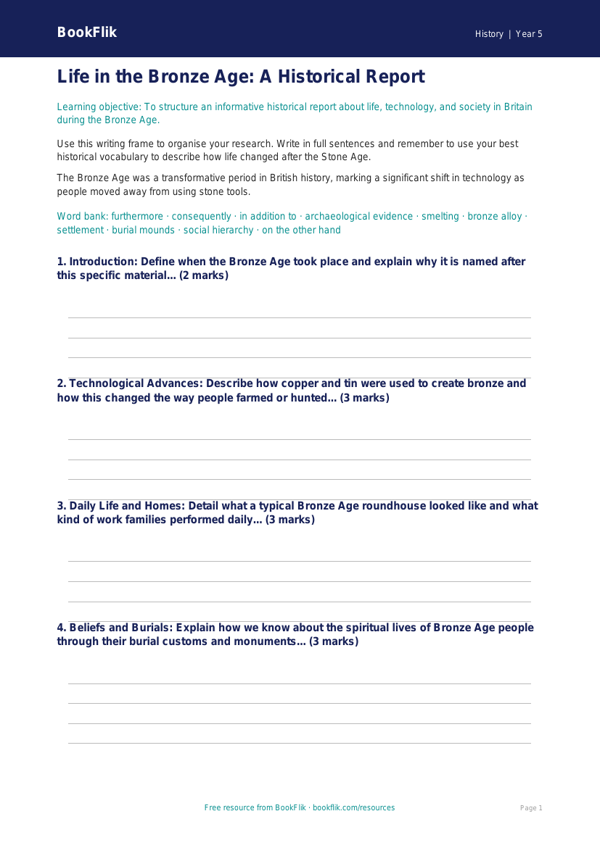 BookFlik

History | Year 5

Life in the Bronze Age: A Historical Report

Learning objective: To structure an informative historical report about life, technology, and society in Britain during the Bronze Age.

Use this writing frame to organise your research. Write in full sentences and remember to use your best historical vocabulary to describe how life changed after the Stone Age.

The Bronze Age was a transformative period in British history, marking a significant shift in technology as people moved away from using stone tools.

Word bank: furthermore · consequently · in addition to · archaeological evidence · smelting · bronze alloy · settlement · burial mounds · social hierarchy · on the other hand

1. Introduction: Define when the Bronze Age took place and explain why it is named after this specific material... (2 marks)

2. Technological Advances: Describe how copper and tin were used to create bronze and how this changed the way people farmed or hunted... (3 marks)

3. Daily Life and Homes: Detail what a typical Bronze Age roundhouse looked like and what kind of work families performed daily... (3 marks)

4. Beliefs and Burials: Explain how we know about the spiritual lives of Bronze Age people through their burial customs and monuments... (3 marks)

Free resource from BookFlik · bookflik.com/resources

Page 1